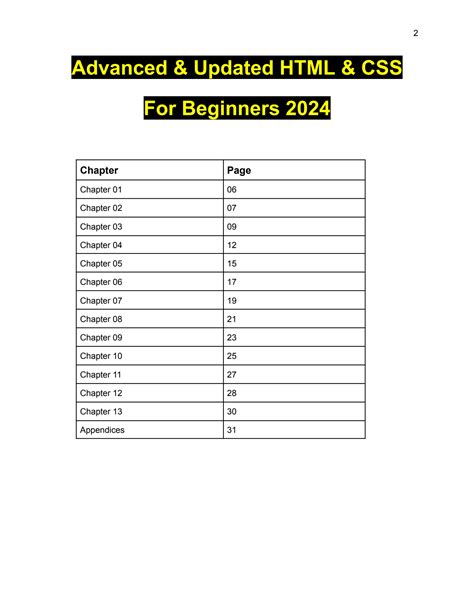 2

Advanced & Updated HTML & CSS

For Beginners 2024

| Chapter | Page |
|---|---|
| Chapter 01 | 06 |
| Chapter 02 | 07 |
| Chapter 03 | 09 |
| Chapter 04 | 12 |
| Chapter 05 | 15 |
| Chapter 06 | 17 |
| Chapter 07 | 19 |
| Chapter 08 | 21 |
| Chapter 09 | 23 |
| Chapter 10 | 25 |
| Chapter 11 | 27 |
| Chapter 12 | 28 |
| Chapter 13 | 30 |
| Appendices | 31 |